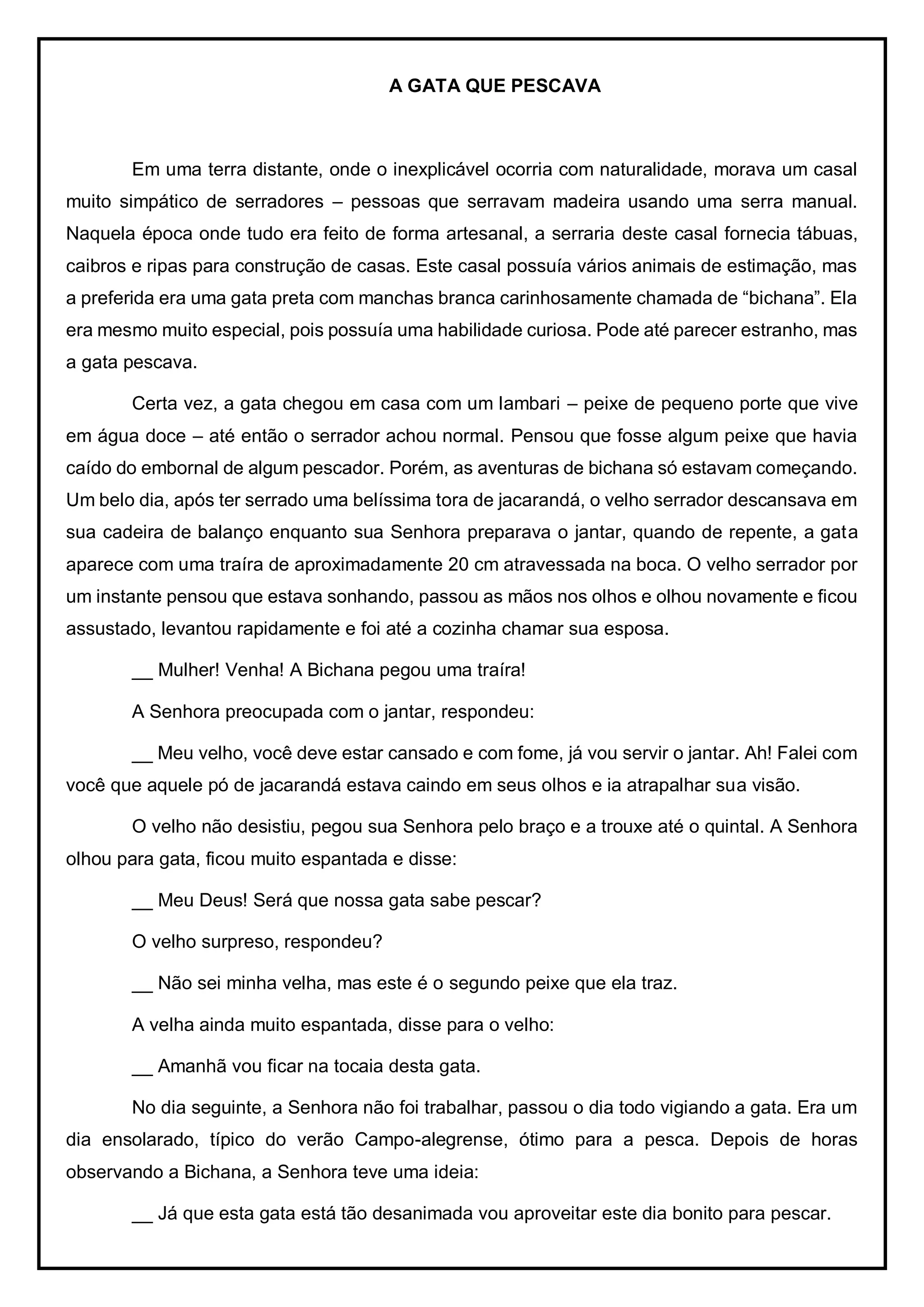 A GATA QUE PESCAVA

Em uma terra distante, onde o inexplicável ocorria com naturalidade, morava um casal muito simpático de serradores – pessoas que serravam madeira usando uma serra manual. Naquela época onde tudo era feito de forma artesanal, a serraria deste casal fornecia tábuas, caibros e ripas para construção de casas. Este casal possuía vários animais de estimação, mas a preferida era uma gata preta com manchas branca carinhosamente chamada de “bichana”. Ela era mesmo muito especial, pois possuía uma habilidade curiosa. Pode até parecer estranho, mas a gata pescava.

Certa vez, a gata chegou em casa com um lambari – peixe de pequeno porte que vive em água doce – até então o serrador achou normal. Pensou que fosse algum peixe que havia caído do embornal de algum pescador. Porém, as aventuras de bichana só estavam começando. Um belo dia, após ter serrado uma belíssima tora de jacarandá, o velho serrador descansava em sua cadeira de balanço enquanto sua Senhora preparava o jantar, quando de repente, a gata aparece com uma traíra de aproximadamente 20 cm atravessada na boca. O velho serrador por um instante pensou que estava sonhando, passou as mãos nos olhos e olhou novamente e ficou assustado, levantou rapidamente e foi até a cozinha chamar sua esposa.

__ Mulher! Venha! A Bichana pegou uma traíra!

A Senhora preocupada com o jantar, respondeu:

__ Meu velho, você deve estar cansado e com fome, já vou servir o jantar. Ah! Falei com você que aquele pó de jacarandá estava caindo em seus olhos e ia atrapalhar sua visão.

O velho não desistiu, pegou sua Senhora pelo braço e a trouxe até o quintal. A Senhora olhou para gata, ficou muito espantada e disse:

__ Meu Deus! Será que nossa gata sabe pescar?

O velho surpreso, respondeu?

__ Não sei minha velha, mas este é o segundo peixe que ela traz.

A velha ainda muito espantada, disse para o velho:

__ Amanhã vou ficar na tocaia desta gata.

No dia seguinte, a Senhora não foi trabalhar, passou o dia todo vigiando a gata. Era um dia ensolarado, típico do verão Campo-alegrense, ótimo para a pesca. Depois de horas observando a Bichana, a Senhora teve uma ideia:

__ Já que esta gata está tão desanimada vou aproveitar este dia bonito para pescar.